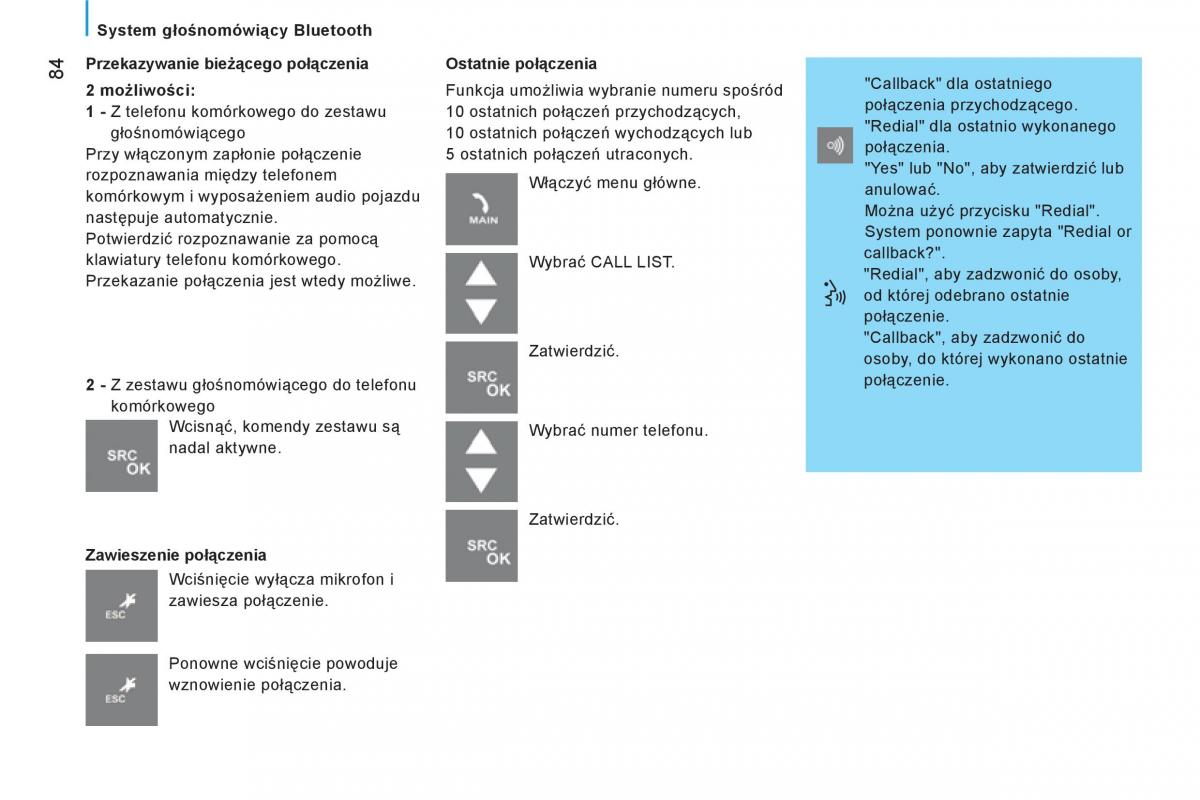 System głośnomówiący Bluetooth

84

Przekazywanie bieżącego połączenia

2 możliwości:

1 - Z telefonu komórkowego do zestawu głośnomówiącego

Przy włączonym zapłonie połączenie rozpoznawania między telefonem komórkowym i wyposażeniem audio pojazdu następuje automatycznie.
Potwierdzić rozpoznawanie za pomocą klawiatury telefonu komórkowego.
Przekazanie połączenia jest wtedy możliwe.

2 - Z zestawu głośnomówiącego do telefonu komórkowego

SRC OK

Wcisnąć, komendy zestawu są nadal aktywne.

Zawieszenie połączenia

ESC

Wciśnięcie wyłącza mikrofon i zawiesza połączenie.

ESC

Ponowne wciśnięcie powoduje wznowienie połączenia.

Ostatnie połączenia

Funkcja umożliwia wybranie numeru spośród 10 ostatnich połączeń przychodzących, 10 ostatnich połączeń wychodzących lub 5 ostatnich połączeń utraconych.

MAIN

Włączyć menu główne.

Wybrać CALL LIST.

SRC OK

Zatwierdzić.

Wybrać numer telefonu.

SRC OK

Zatwierdzić.

"Callback" dla ostatniego połączenia przychodzącego.
"Redial" dla ostatnio wykonanego połączenia.
"Yes" lub "No", aby zatwierdzić lub anulować.
Można użyć przycisku "Redial".
System ponownie zapyta "Redial or callback?".
"Redial", aby zadzwonić do osoby, od której odebrano ostatnie połączenie.
"Callback", aby zadzwonić do osoby, do której wykonano ostatnie połączenie.